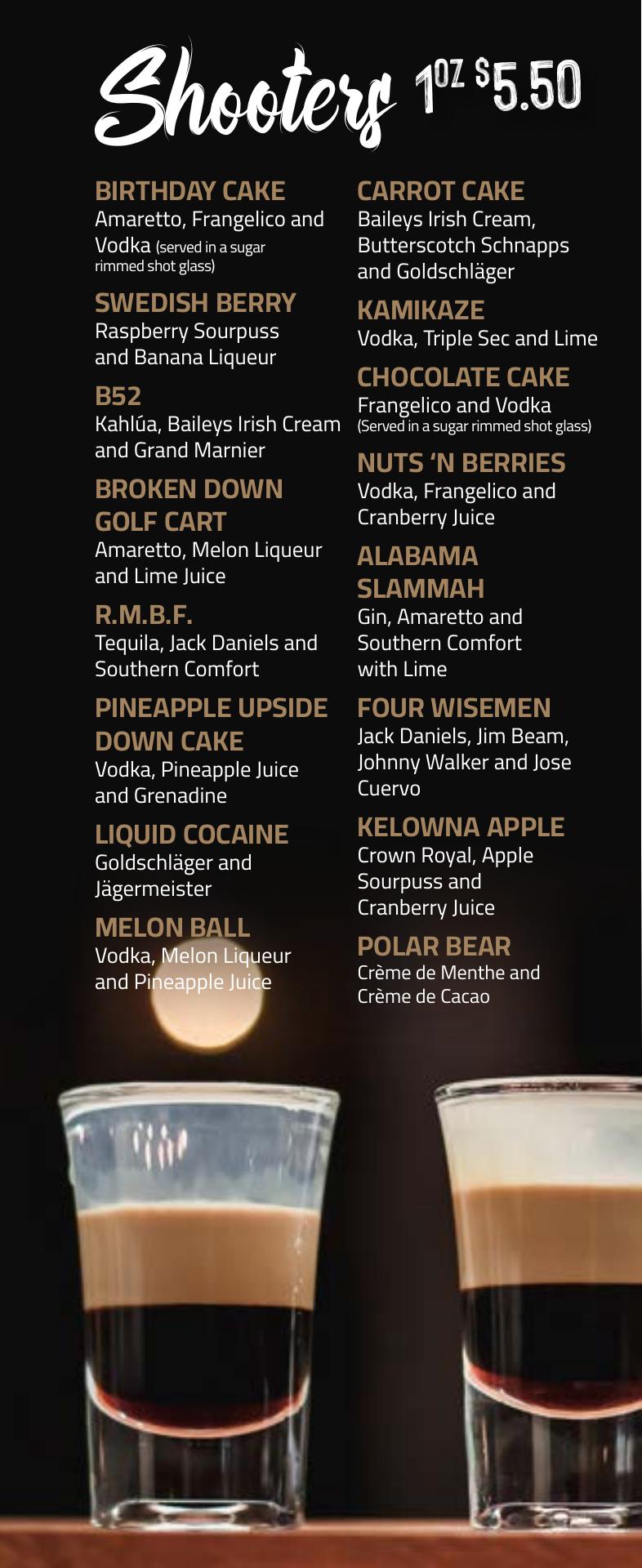 Shooters 1oz $5.50

BIRTHDAY CAKE
Amaretto, Frangelico and Vodka (served in a sugar rimmed shot glass)

SWEDISH BERRY
Raspberry Sourpuss and Banana Liqueur

B52
Kahlúa, Baileys Irish Cream and Grand Marnier

BROKEN DOWN GOLF CART
Amaretto, Melon Liqueur and Lime Juice

R.M.B.F.
Tequila, Jack Daniels and Southern Comfort

PINEAPPLE UPSIDE DOWN CAKE
Vodka, Pineapple Juice and Grenadine

LIQUID COCAINE
Goldschläger and Jägermeister

MELON BALL
Vodka, Melon Liqueur and Pineapple Juice

CARROT CAKE
Baileys Irish Cream, Butterscotch Schnapps and Goldschläger

KAMIKAZE
Vodka, Triple Sec and Lime

CHOCOLATE CAKE
Frangelico and Vodka (Served in a sugar rimmed shot glass)

NUTS 'N BERRIES
Vodka, Frangelico and Cranberry Juice

ALABAMA SLAMMAH
Gin, Amaretto and Southern Comfort with Lime

FOUR WISEMEN
Jack Daniels, Jim Beam, Johnny Walker and Jose Cuervo

KELOWNA APPLE
Crown Royal, Apple Sourpuss and Cranberry Juice

POLAR BEAR
Crème de Menthe and Crème de Cacao